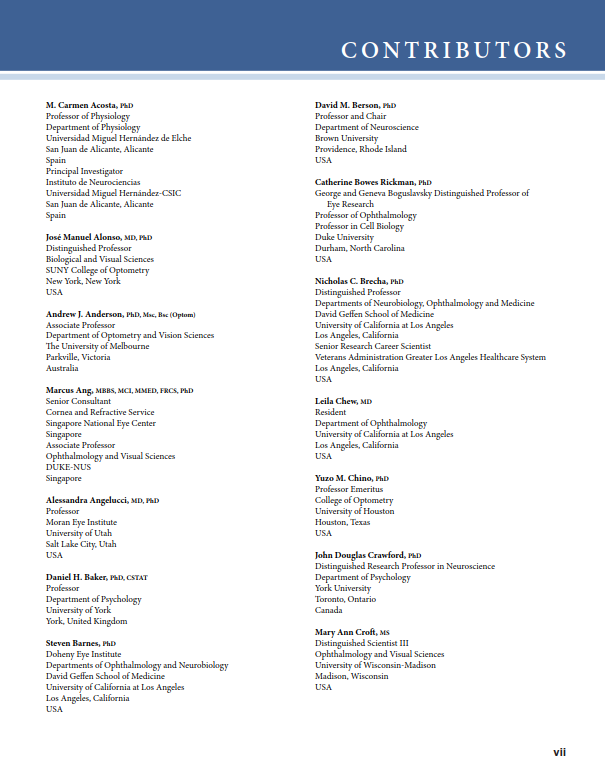 CONTRIBUTORS

M. Carmen Acosta, PhD
Professor of Physiology
Department of Physiology
Universidad Miguel Hernández de Elche
San Juan de Alicante, Alicante
Spain
Principal Investigator
Instituto de Neurociencias
Universidad Miguel Hernández-CSIC
San Juan de Alicante, Alicante
Spain

José Manuel Alonso, MD, PhD
Distinguished Professor
Biological and Visual Sciences
SUNY College of Optometry
New York, New York
USA

Andrew J. Anderson, PhD, Msc, Bsc (Optom)
Associate Professor
Department of Optometry and Vision Sciences
The University of Melbourne
Parkville, Victoria
Australia

Marcus Ang, MBBS, MCI, MMED, FRCS, PhD
Senior Consultant
Cornea and Refractive Service
Singapore National Eye Center
Singapore
Associate Professor
Ophthalmology and Visual Sciences
DUKE-NUS
Singapore

Alessandra Angelucci, MD, PhD
Professor
Moran Eye Institute
University of Utah
Salt Lake City, Utah
USA

Daniel H. Baker, PhD, CSTAT
Professor
Department of Psychology
University of York
York, United Kingdom

Steven Barnes, PhD
Doheny Eye Institute
Departments of Ophthalmology and Neurobiology
David Geffen School of Medicine
University of California at Los Angeles
Los Angeles, California
USA

David M. Berson, PhD
Professor and Chair
Department of Neuroscience
Brown University
Providence, Rhode Island
USA

Catherine Bowes Rickman, PhD
George and Geneva Boguslavsky Distinguished Professor of Eye Research
Professor of Ophthalmology
Professor in Cell Biology
Duke University
Durham, North Carolina
USA

Nicholas C. Brecha, PhD
Distinguished Professor
Departments of Neurobiology, Ophthalmology and Medicine
David Geffen School of Medicine
University of California at Los Angeles
Los Angeles, California
Senior Research Career Scientist
Veterans Administration Greater Los Angeles Healthcare System
Los Angeles, California
USA

Leila Chew, MD
Resident
Department of Ophthalmology
University of California at Los Angeles
Los Angeles, California
USA

Yuzo M. Chino, PhD
Professor Emeritus
College of Optometry
University of Houston
Houston, Texas
USA

John Douglas Crawford, PhD
Distinguished Research Professor in Neuroscience
Department of Psychology
York University
Toronto, Ontario
Canada

Mary Ann Croft, MS
Distinguished Scientist III
Ophthalmology and Visual Sciences
University of Wisconsin-Madison
Madison, Wisconsin
USA

vii